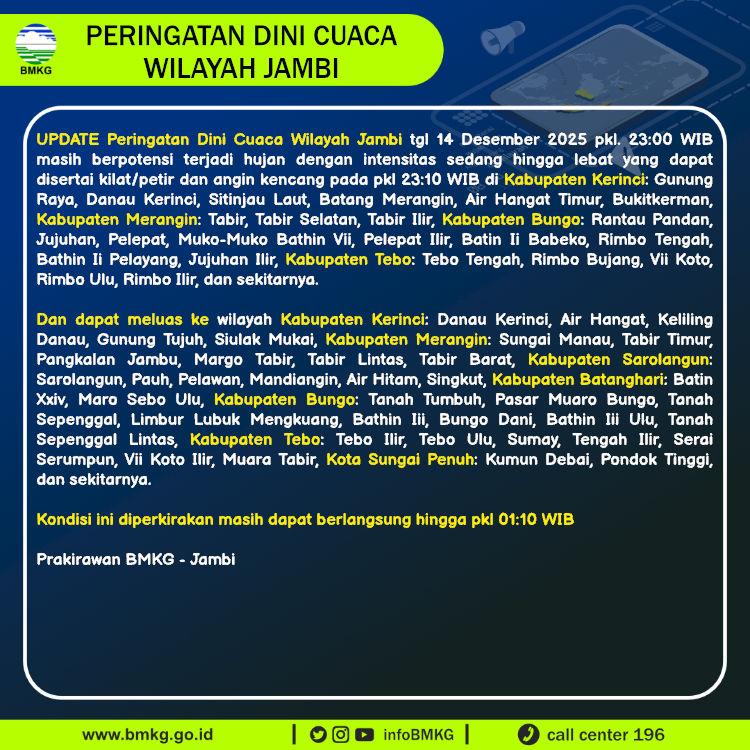 BMKG

PERINGATAN DINI CUACA WILAYAH JAMBI

UPDATE Peringatan Dini Cuaca Wilayah Jambi tgl 14 Desember 2025 pkl. 23:00 WIB masih berpotensi terjadi hujan dengan intensitas sedang hingga lebat yang dapat disertai kilat/petir dan angin kencang pada pkl 23:10 WIB di Kabupaten Kerinci: Gunung Raya, Danau Kerinci, Sitinjau Laut, Batang Merangin, Air Hangat Timur, Bukitkerman, Kabupaten Merangin: Tabir, Tabir Selatan, Tabir Ilir, Kabupaten Bungo: Rantau Pandan, Jujuhan, Pelepat, Muko-Muko Bathin Vii, Pelepat Ilir, Batin Ii Babeko, Rimbo Tengah, Bathin Ii Pelayang, Jujuhan Ilir, Kabupaten Tebo: Tebo Tengah, Rimbo Bujang, Vii Koto, Rimbo Ulu, Rimbo Ilir, dan sekitarnya.

Dan dapat meluas ke wilayah Kabupaten Kerinci: Danau Kerinci, Air Hangat, Keliling Danau, Gunung Tujuh, Siulak Mukai, Kabupaten Merangin: Sungai Manau, Tabir Timur, Pangkalan Jambu, Margo Tabir, Tabir Lintas, Tabir Barat, Kabupaten Sarolangun: Sarolangun, Pauh, Pelawan, Mandiangin, Air Hitam, Singkut, Kabupaten Batanghari: Batin Xxiv, Maro Sebo Ulu, Kabupaten Bungo: Tanah Tumbuh, Pasar Muaro Bungo, Tanah Sepenggal, Limbur Lubuk Mengkuang, Bathin Iii, Bungo Dani, Bathin Iii Ulu, Tanah Sepenggal Lintas, Kabupaten Tebo: Tebo Ilir, Tebo Ulu, Sumay, Tengah Ilir, Serai Serumpun, Vii Koto Ilir, Muara Tabir, Kota Sungai Penuh: Kumun Debai, Pondok Tinggi, dan sekitarnya.

Kondisi ini diperkirakan masih dapat berlangsung hingga pkl 01:10 WIB

Prakirawan BMKG - Jambi

www.bmkg.go.id | infoBMKG | call center 196